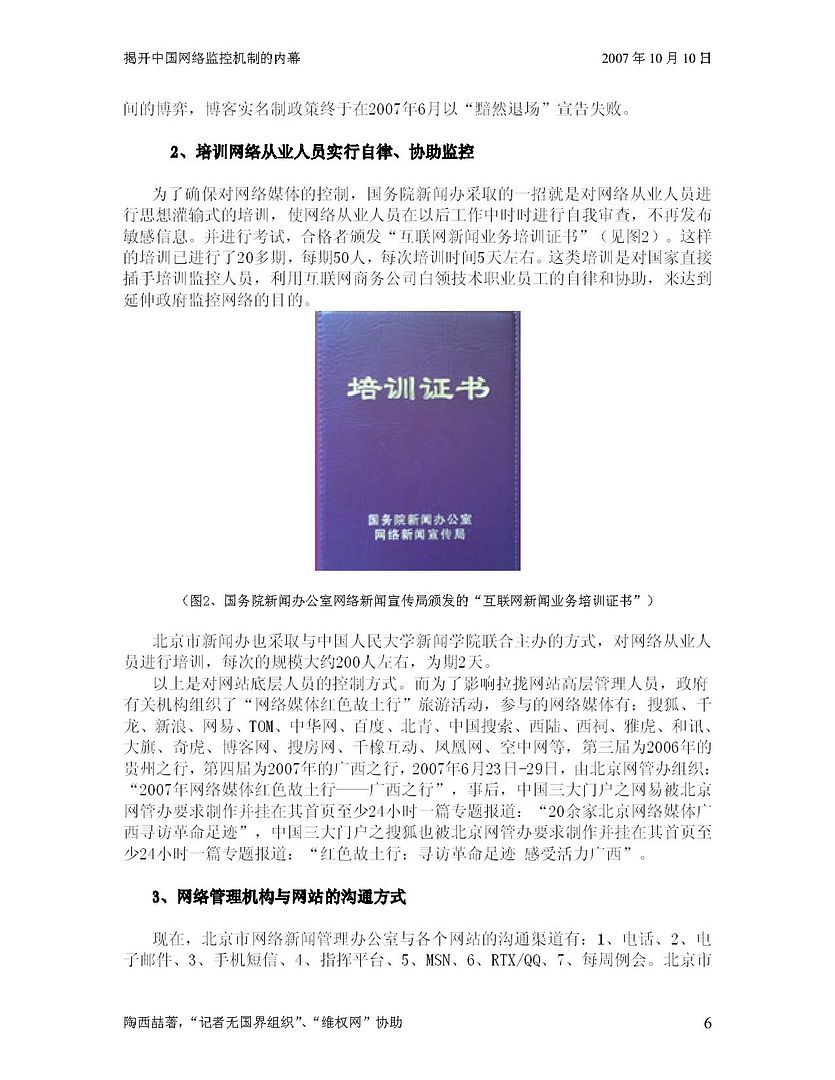 揭开中国网络监控机制的内幕 2007 年 10 月 10 日

间的博弈，博客实名制政策终于在2007年6月以“黯然退场”宣告失败。

2、培训网络从业人员实行自律、协助监控

为了确保对网络媒体的控制，国务院新闻办采取的一招就是对网络从业人员进行思想灌输式的培训，使网络从业人员在以后工作中时时进行自我审查，不再发布敏感信息。并进行考试，合格者颁发“互联网新闻业务培训证书”（见图2）。这样的培训已进行了20多期，每期50人，每次培训时间5天左右。这类培训是对国家直接插手培训监控人员，利用互联网商务公司白领技术职业员工的自律和协助，来达到延伸政府监控网络的目的。

培训证书

国务院新闻办公室
网络新闻宣传局

（图2、国务院新闻办公室网络新闻宣传局颁发的“互联网新闻业务培训证书”）

北京市新闻办也采取与中国人民大学新闻学院联合主办的方式，对网络从业人员进行培训，每次的规模大约200人左右，为期2天。

以上是对网站底层人员的控制方式。而为了影响拉拢网站高层管理人员，政府有关机构组织了“网络媒体红色故土行”旅游活动，参与的网络媒体有：搜狐、千龙、新浪、网易、TOM、中华网、百度、北青、中国搜索、西陆、西祠、雅虎、和讯、大旗、奇虎、博客网、搜房网、千橡互动、凤凰网、空中网等，第三届为2006年的贵州之行，第四届为2007年的广西之行，2007年6月23日-29日，由北京网管办组织：“2007年网络媒体红色故土行——广西之行”，事后，中国三大门户之网易被北京网管办要求制作并挂在其首页至少24小时一篇专题报道：“20余家北京网络媒体广西寻访革命足迹”，中国三大门户之搜狐也被北京网管办要求制作并挂在其首页至少24小时一篇专题报道：“红色故土行：寻访革命足迹 感受活力广西”。

3、网络管理机构与网站的沟通方式

现在，北京市网络新闻管理办公室与各个网站的沟通渠道有：1、电话、2、电子邮件、3、手机短信、4、指挥平台、5、MSN、6、RTX/QQ、7、每周例会。北京市

陶西喆著，“记者无国界组织”、“维权网”协助 6